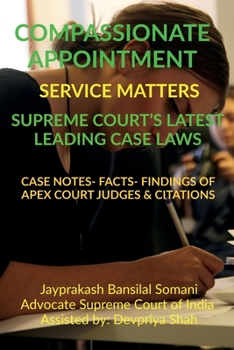 COMPASSIONATE APPOINTMENT

SERVICE MATTERS

SUPREME COURT'S LATEST LEADING CASE LAWS

CASE NOTES- FACTS- FINDINGS OF APEX COURT JUDGES & CITATIONS

Jayprakash Bansilal Somani
Advocate Supreme Court of India
Assisted by: Devpriya Shah